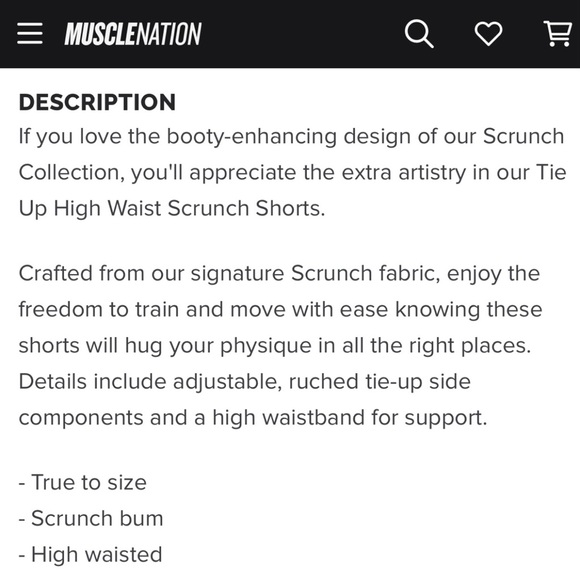 MUSCLENATION

DESCRIPTION
If you love the booty-enhancing design of our Scrunch Collection, you'll appreciate the extra artistry in our Tie Up High Waist Scrunch Shorts.

Crafted from our signature Scrunch fabric, enjoy the freedom to train and move with ease knowing these shorts will hug your physique in all the right places. Details include adjustable, ruched tie-up side components and a high waistband for support.

- True to size
- Scrunch bum
- High waisted